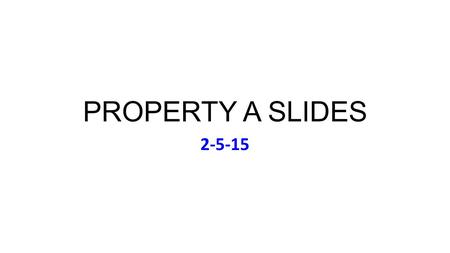 PROPERTY A SLIDES

2-5-15